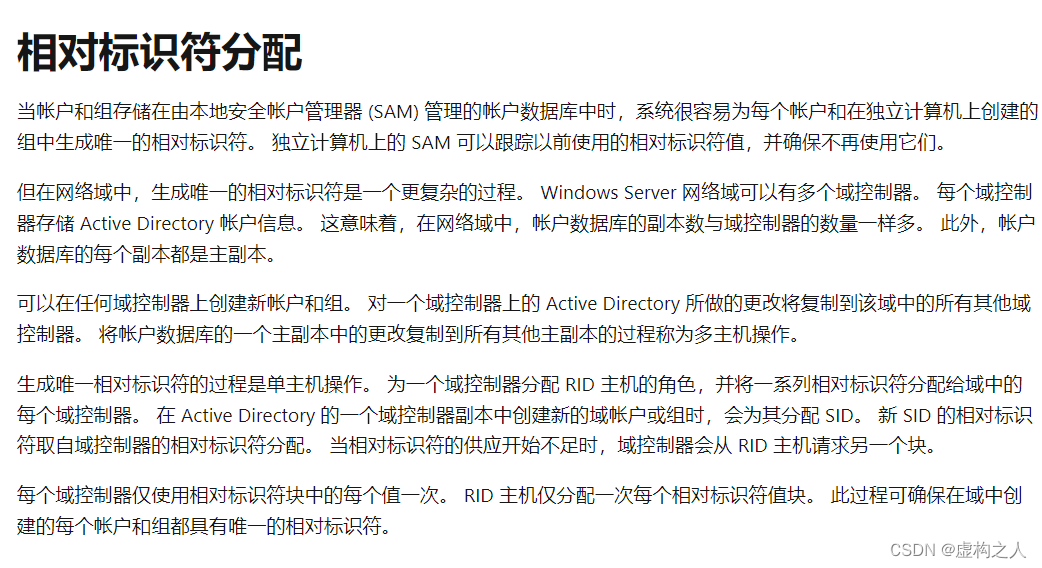 相对标识符分配

当帐户和组存储在由本地安全帐户管理器 (SAM) 管理的帐户数据库中时，系统很容易为每个帐户和在独立计算机上创建的组中生成唯一的相对标识符。 独立计算机上的 SAM 可以跟踪以前使用的相对标识符值，并确保不再使用它们。

但在网络域中，生成唯一的相对标识符是一个更复杂的过程。 Windows Server 网络域可以有多个域控制器。 每个域控制器存储 Active Directory 帐户信息。 这意味着，在网络域中，帐户数据库的副本数与域控制器的数量一样多。 此外，帐户数据库的每个副本都是主副本。

可以在任何域控制器上创建新帐户和组。 对一个域控制器上的 Active Directory 所做的更改将复制到该域中的所有其他域控制器。 将帐户数据库的一个主副本中的更改复制到所有其他主副本的过程称为多主机操作。

生成唯一相对标识符的过程是单主机操作。 为一个域控制器分配 RID 主机的角色，并将一系列相对标识符分配给域中的每个域控制器。 在 Active Directory 的一个域控制器副本中创建新的域帐户或组时，会为其分配 SID。 新 SID 的相对标识符取自域控制器的相对标识符分配。 当相对标识符的供应开始不足时，域控制器会从 RID 主机请求另一个块。

每个域控制器仅使用相对标识符块中的每个值一次。 RID 主机仅分配一次每个相对标识符值块。 此过程可确保在域中创建的每个帐户和组都具有唯一的相对标识符。

CSDN @虚构之人